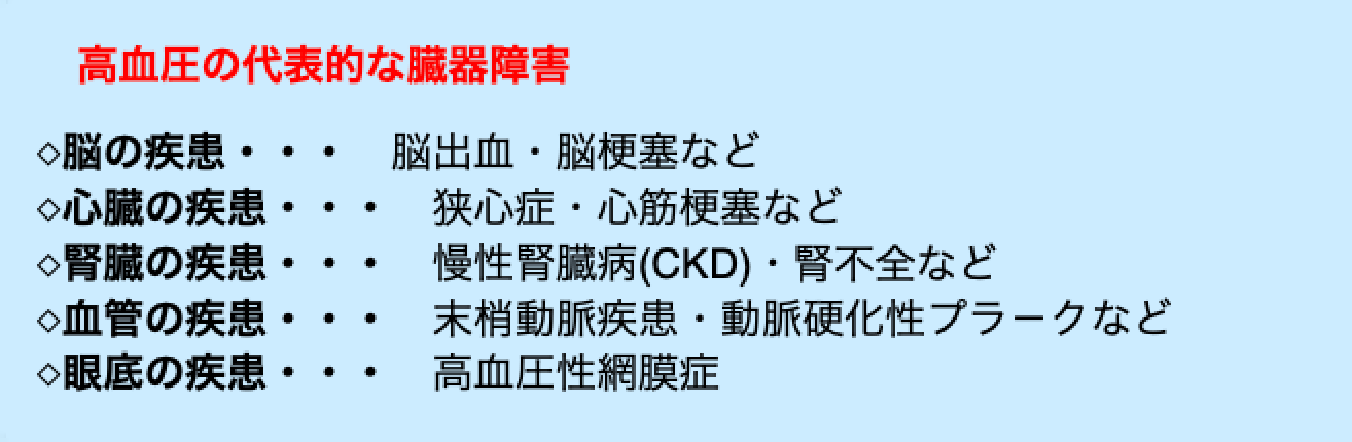 高血圧の代表的な臓器障害

◇脳の疾患・・・　脳出血・脳梗塞など
◇心臓の疾患・・・　狭心症・心筋梗塞など
◇腎臓の疾患・・・　慢性腎臓病(CKD)・腎不全など
◇血管の疾患・・・　末梢動脈疾患・動脈硬化性プラークなど
◇眼底の疾患・・・　高血圧性網膜症